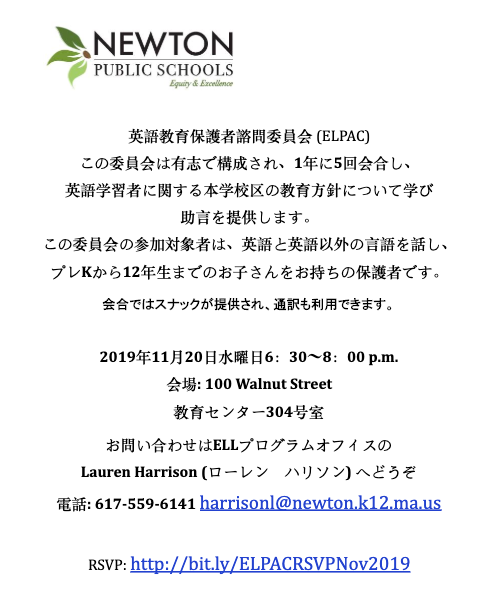 NEWTON
PUBLIC SCHOOLS
Equity & Excellence

英語教育保護者諮問委員会 (ELPAC)
この委員会は有志で構成され、1年に5回会合し、
英語学習者に関する本学校区の教育方針について学び
助言を提供します。
この委員会の参加対象者は、英語と英語以外の言語を話し、
プレKから12年生までのお子さんをお持ちの保護者です。

会合ではスナックが提供され、通訳も利用できます。

2019年11月20日水曜日6：30〜8：00 p.m.
会場: 100 Walnut Street
教育センター304号室

お問い合わせはELLプログラムオフィスの
Lauren Harrison (ローレン　ハリソン) へどうぞ
電話: 617-559-6141 harrisonl@newton.k12.ma.us

RSVP: http://bit.ly/ELPACRSVPNov2019